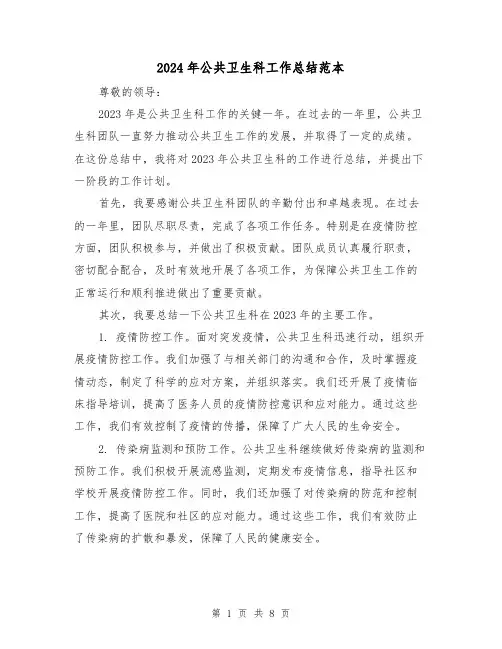 2024年公共卫生科工作总结范本

尊敬的领导：

2023年是公共卫生科工作的关键一年。在过去的一年里，公共卫生科团队一直努力推动公共卫生工作的发展，并取得了一定的成绩。在这份总结中，我将对2023年公共卫生科的工作进行总结，并提出下一阶段的工作计划。

首先，我要感谢公共卫生科团队的辛勤付出和卓越表现。在过去的一年里，团队尽职尽责，完成了各项工作任务。特别是在疫情防控方面，团队积极参与，并做出了积极贡献。团队成员认真履行职责，密切配合配合，及时有效地开展了各项工作，为保障公共卫生工作的正常运行和顺利推进做出了重要贡献。

其次，我要总结一下公共卫生科在2023年的主要工作。

1. 疫情防控工作。面对突发疫情，公共卫生科迅速行动，组织开展疫情防控工作。我们加强了与相关部门的沟通和合作，及时掌握疫情动态，制定了科学的应对方案，并组织落实。我们还开展了疫情临床指导培训，提高了医务人员的疫情防控意识和应对能力。通过这些工作，我们有效控制了疫情的传播，保障了广大人民的生命安全。

2. 传染病监测和预防工作。公共卫生科继续做好传染病的监测和预防工作。我们积极开展流感监测，定期发布疫情信息，指导社区和学校开展疫情防控工作。同时，我们还加强了对传染病的防范和控制工作，提高了医院和社区的应对能力。通过这些工作，我们有效防止了传染病的扩散和暴发，保障了人民的健康安全。

第 1 页 共 8 页